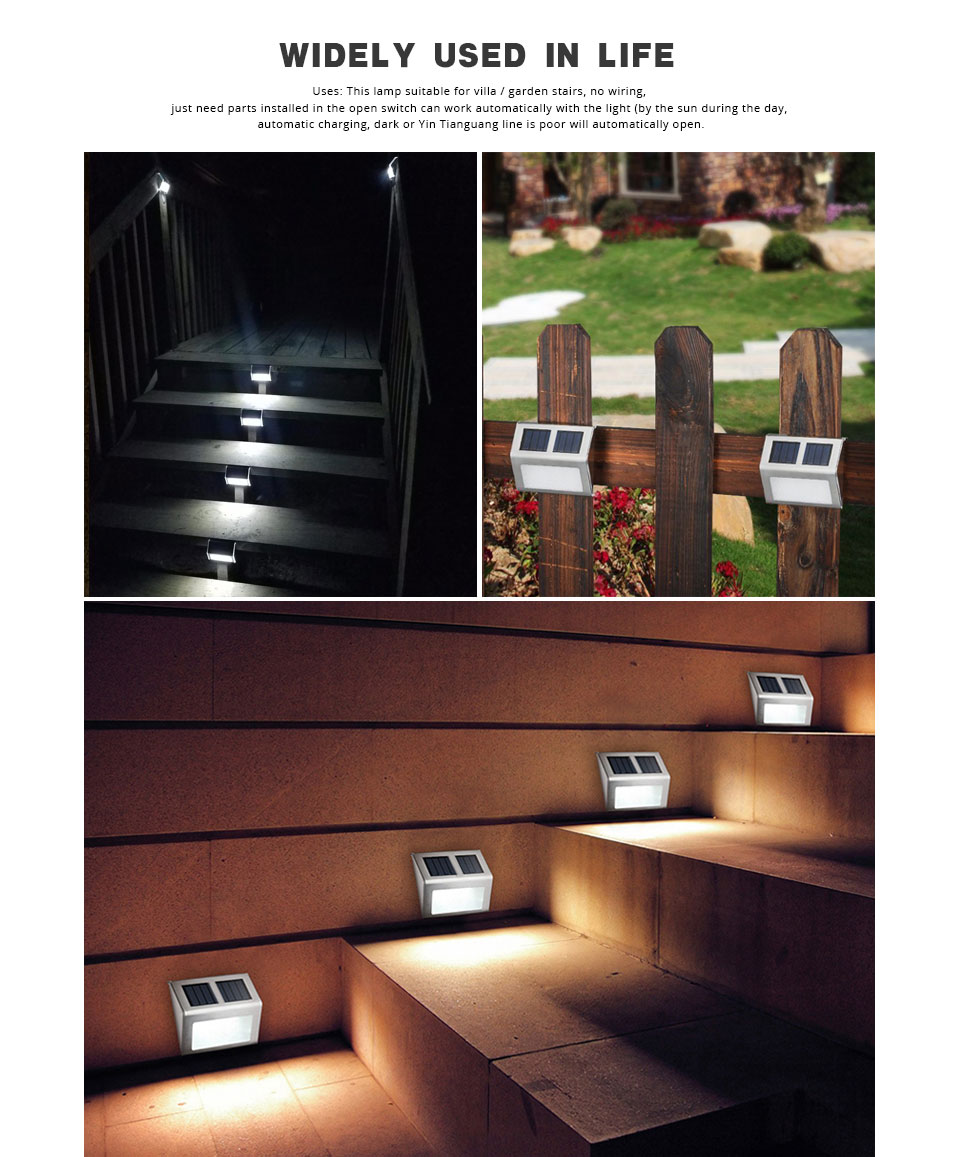 WIDELY USED IN LIFE

Uses: This lamp suitable for villa / garden stairs, no wiring, just need parts installed in the open switch can work automatically with the light (by the sun during the day, automatic charging, dark or Yin Tianguang line is poor will automatically open.